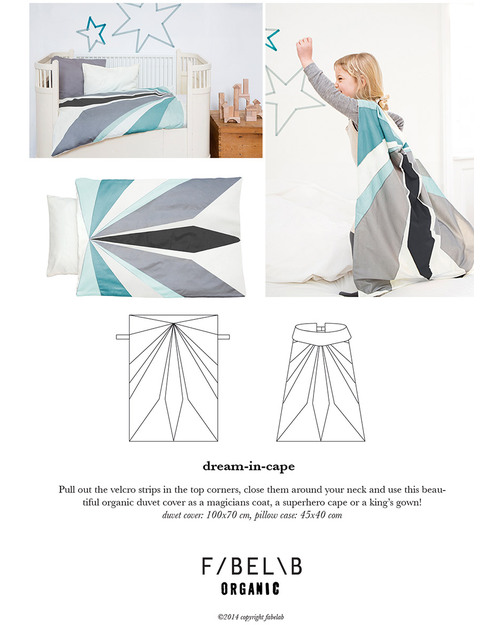 dream-in-cape

Pull out the velcro strips in the top corners, close them around your neck and use this beautiful organic duvet cover as a magicians coat, a superhero cape or a king's gown!
duvet cover: 100x70 cm, pillow case: 45x40 com

F/BEL\B
ORGANIC

©2014 copyright fabelab